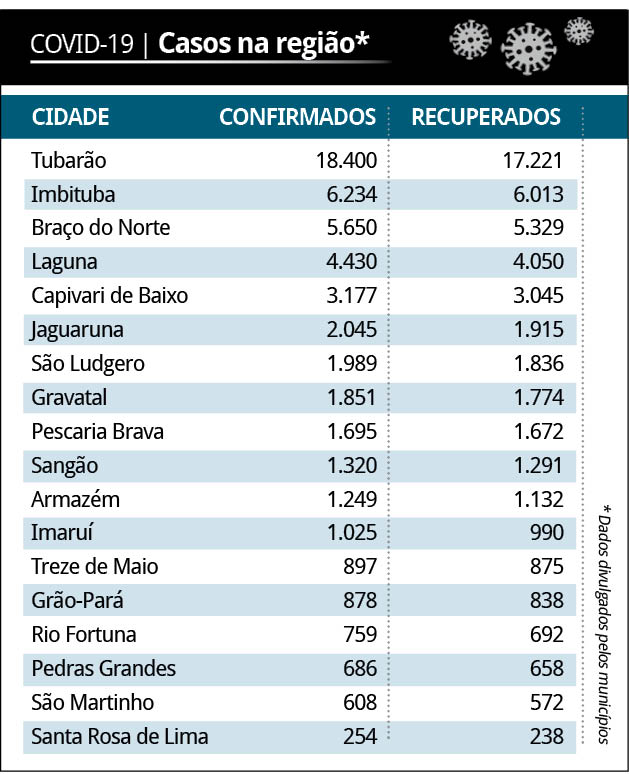 COVID-19 | Casos na região*

| CIDADE | CONFIRMADOS | RECUPERADOS |
|---|---|---|
| Tubarão | 18.400 | 17.221 |
| Imbituba | 6.234 | 6.013 |
| Braço do Norte | 5.650 | 5.329 |
| Laguna | 4.430 | 4.050 |
| Capivari de Baixo | 3.177 | 3.045 |
| Jaguaruna | 2.045 | 1.915 |
| São Ludgero | 1.989 | 1.836 |
| Gravatal | 1.851 | 1.774 |
| Pescaria Brava | 1.695 | 1.672 |
| Sangão | 1.320 | 1.291 |
| Armazém | 1.249 | 1.132 |
| Imaruí | 1.025 | 990 |
| Treze de Maio | 897 | 875 |
| Grão-Pará | 878 | 838 |
| Rio Fortuna | 759 | 692 |
| Pedras Grandes | 686 | 658 |
| São Martinho | 608 | 572 |
| Santa Rosa de Lima | 254 | 238 |

* Dados divulgados pelos municípios